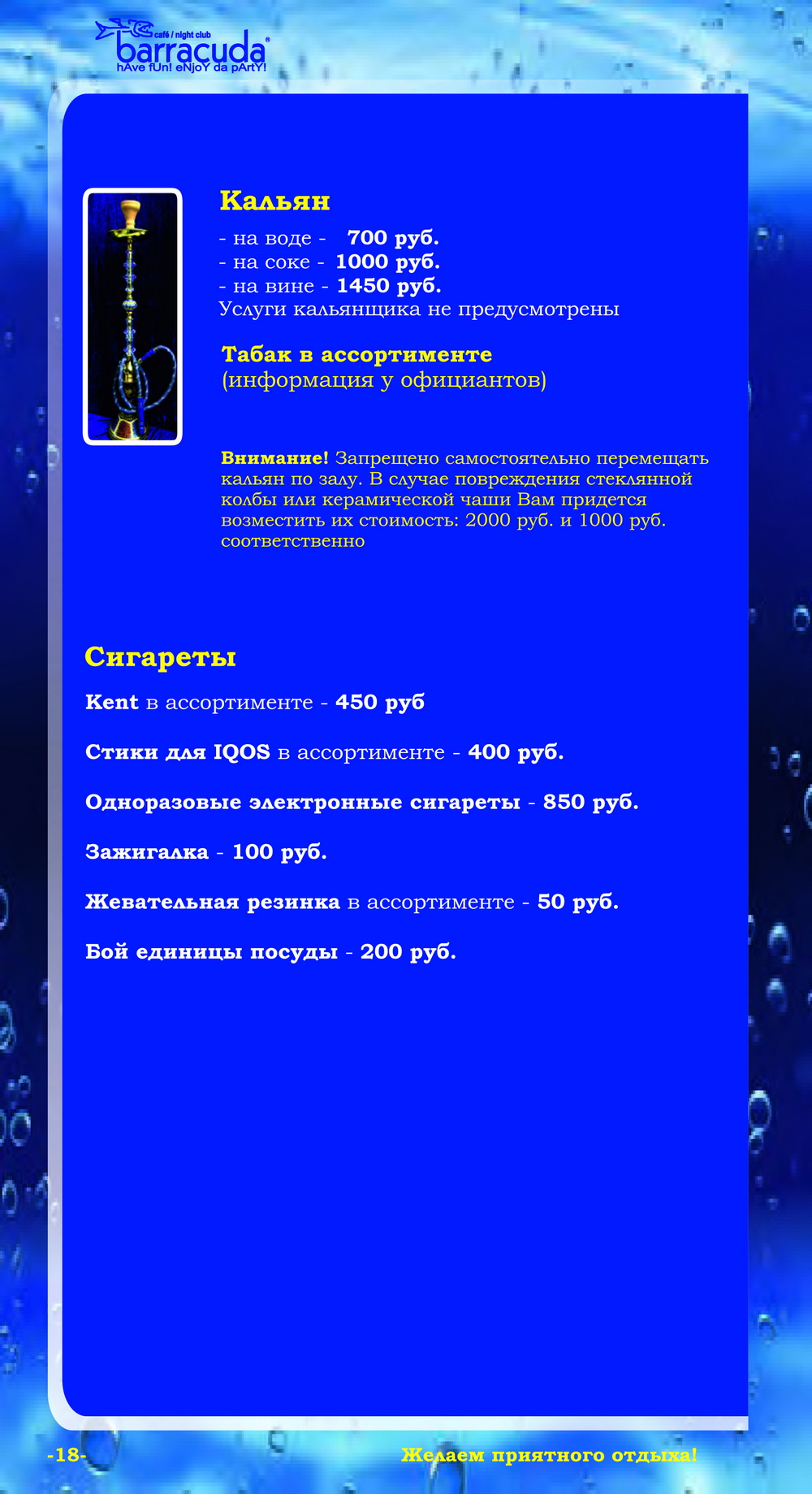 café / night club
barracuda®
hAve fUn! eNjoY da pArtY!

Кальян

- на воде - 700 руб.
- на соке - 1000 руб.
- на вине - 1450 руб.
Услуги кальянщика не предусмотрены

Табак в ассортименте
(информация у официантов)

Внимание! Запрещено самостоятельно перемещать кальян по залу. В случае повреждения стеклянной колбы или керамической чаши Вам придется возместить их стоимость: 2000 руб. и 1000 руб. соответственно

Сигареты

Kent в ассортименте - 450 руб

Стики для IQOS в ассортименте - 400 руб.

Одноразовые электронные сигареты - 850 руб.

Зажигалка - 100 руб.

Жевательная резинка в ассортименте - 50 руб.

Бой единицы посуды - 200 руб.

-18-

Желаем приятного отдыха!